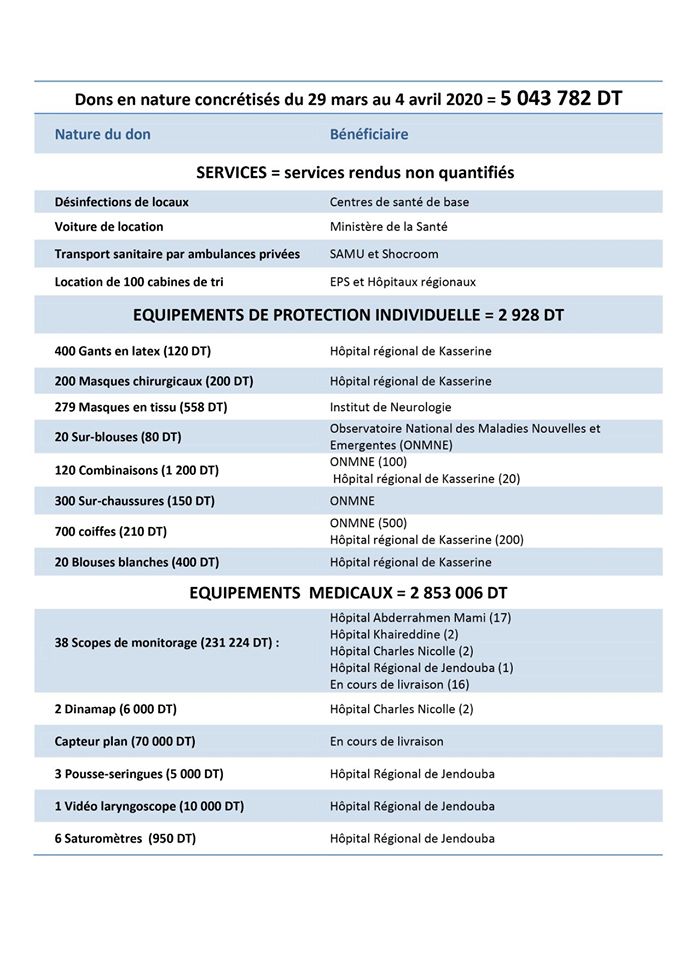 Dons en nature concrétisés du 29 mars au 4 avril 2020 = 5 043 782 DT

| Nature du don | Bénéficiaire |
|---|---|
| SERVICES = services rendus non quantifiés | |
| Désinfections de locaux | Centres de santé de base |
| Voiture de location | Ministère de la Santé |
| Transport sanitaire par ambulances privées | SAMU et Shocroom |
| Location de 100 cabines de tri | EPS et Hôpitaux régionaux |
| EQUIPEMENTS DE PROTECTION INDIVIDUELLE = 2 928 DT | |
| 400 Gants en latex (120 DT) | Hôpital régional de Kasserine |
| 200 Masques chirurgicaux (200 DT) | Hôpital régional de Kasserine |
| 279 Masques en tissu (558 DT) | Institut de Neurologie |
| 20 Sur-blouses (80 DT) | Observatoire National des Maladies Nouvelles et Emergentes (ONMNE) |
| 120 Combinaisons (1 200 DT) | ONMNE (100) Hôpital régional de Kasserine (20) |
| 300 Sur-chaussures (150 DT) | ONMNE |
| 700 coiffes (210 DT) | ONMNE (500) Hôpital régional de Kasserine (200) |
| 20 Blouses blanches (400 DT) | Hôpital régional de Kasserine |
| EQUIPEMENTS MEDICAUX = 2 853 006 DT | |
| 38 Scopes de monitorage (231 224 DT) : | Hôpital Abderrahmen Mami (17) Hôpital Khaireddine (2) Hôpital Charles Nicolle (2) Hôpital Régional de Jendouba (1) En cours de livraison (16) |
| 2 Dinamap (6 000 DT) | Hôpital Charles Nicolle (2) |
| Capteur plan (70 000 DT) | En cours de livraison |
| 3 Pousse-seringues (5 000 DT) | Hôpital Régional de Jendouba |
| 1 Vidéo laryngoscope (10 000 DT) | Hôpital Régional de Jendouba |
| 6 Saturomètres (950 DT) | Hôpital Régional de Jendouba |